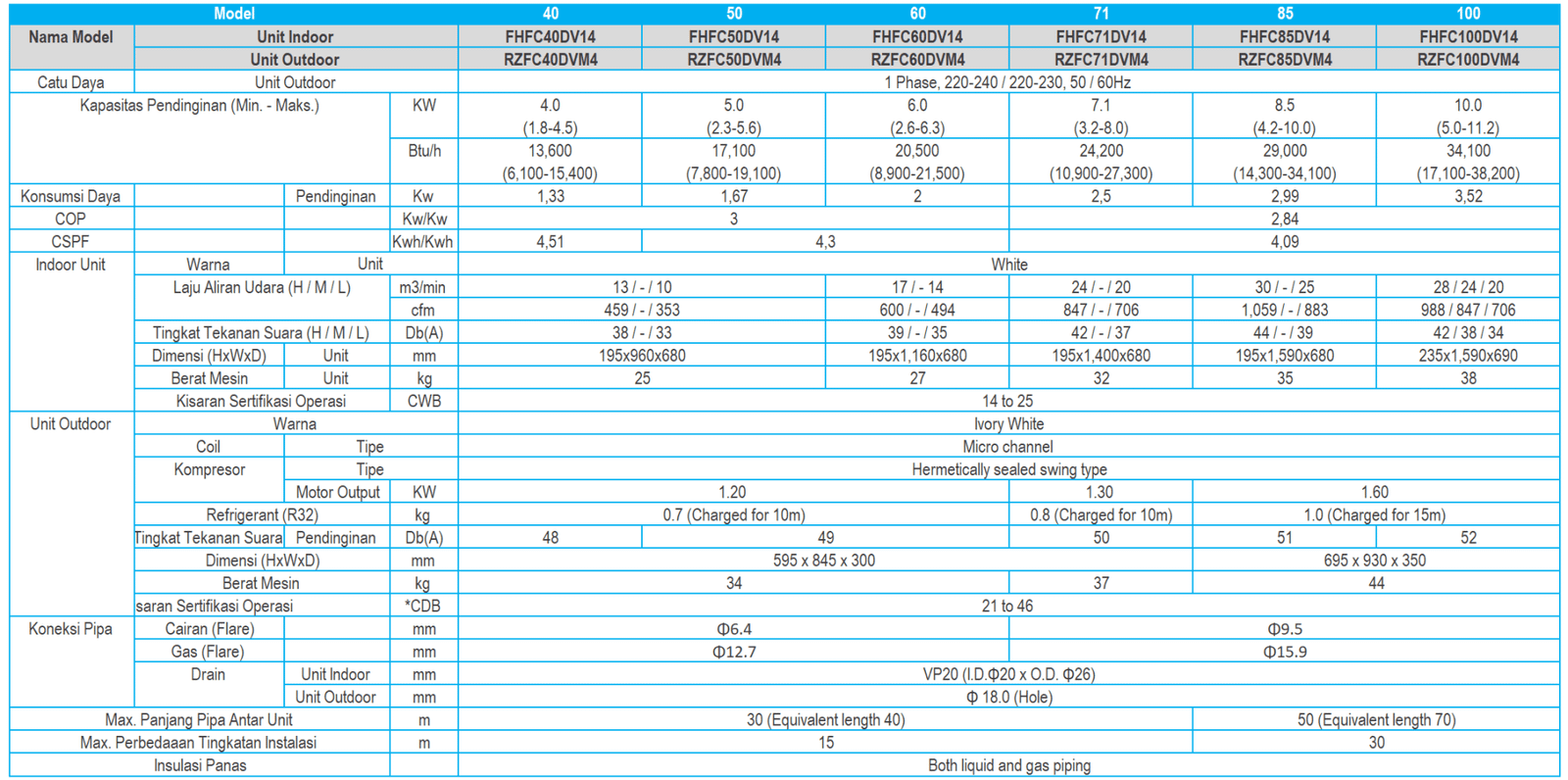 | Model | | | | 40 | 50 | 60 | 71 | 85 | 100 |
|---|---|---|---|---|---|---|---|---|---|
| Nama Model | Unit Indoor | | | FHFC40DV14 | FHFC50DV14 | FHFC60DV14 | FHFC71DV14 | FHFC85DV14 | FHFC100DV14 |
| | Unit Outdoor | | | RZFC40DVM4 | RZFC50DVM4 | RZFC60DVM4 | RZFC71DVM4 | RZFC85DVM4 | RZFC100DVM4 |
| Catu Daya | Unit Outdoor | | | 1 Phase, 220-240 / 220-230, 50 / 60Hz | | | | | |
| Kapasitas Pendinginan (Min. - Maks.) | | | KW | 4.0 (1.8-4.5) | 5.0 (2.3-5.6) | 6.0 (2.6-6.3) | 7.1 (3.2-8.0) | 8.5 (4.2-10.0) | 10.0 (5.0-11.2) |
| | | | Btu/h | 13,600 (6,100-15,400) | 17,100 (7,800-19,100) | 20,500 (8,900-21,500) | 24,200 (10,900-27,300) | 29,000 (14,300-34,100) | 34,100 (17,100-38,200) |
| Konsumsi Daya | | Pendinginan | Kw | 1,33 | 1,67 | 2 | 2,5 | 2,99 | 3,52 |
| COP | | | Kw/Kw | 3 | | | 2,84 | | |
| CSPF | | | Kwh/Kwh | 4,51 | 4,3 | | 4,09 | | |
| Indoor Unit | Warna | Unit | | White | | | | | |
| | Laju Aliran Udara (H / M / L) | | m3/min | 13 / - / 10 | | 17 / - 14 | 24 / - / 20 | 30 / - / 25 | 28 / 24 / 20 |
| | | | cfm | 459 / - / 353 | | 600 / - / 494 | 847 / - / 706 | 1,059 / - / 883 | 988 / 847 / 706 |
| | Tingkat Tekanan Suara (H / M / L) | | Db(A) | 38 / - / 33 | | 39 / - / 35 | 42 / - / 37 | 44 / - / 39 | 42 / 38 / 34 |
| | Dimensi (HxWxD) | Unit | mm | 195x960x680 | | 195x1,160x680 | 195x1,400x680 | 195x1,590x680 | 235x1,590x690 |
| | Berat Mesin | Unit | kg | 25 | | 27 | 32 | 35 | 38 |
| | Kisaran Sertifikasi Operasi | | CWB | 14 to 25 | | | | | |
| Unit Outdoor | Warna | | | Ivory White | | | | | |
| | Coil | Tipe | | Micro channel | | | | | |
| | Kompresor | Tipe | | Hermetically sealed swing type | | | | | |
| | | Motor Output | KW | 1.20 | | | 1.30 | 1.60 | |
| | Refrigerant (R32) | | kg | 0.7 (Charged for 10m) | | | 0.8 (Charged for 10m) | 1.0 (Charged for 15m) | |
| | Tingkat Tekanan Suara | Pendinginan | Db(A) | 48 | 49 | | 50 | 51 | 52 |
| | Dimensi (HxWxD) | | mm | 595 x 845 x 300 | | | | 695 x 930 x 350 | |
| | Berat Mesin | | kg | 34 | | | 37 | 44 | |
| | saran Sertifikasi Operasi | | *CDB | 21 to 46 | | | | | |
| Koneksi Pipa | Cairan (Flare) | | mm | Φ6.4 | | | Φ9.5 | | |
| | Gas (Flare) | | mm | Φ12.7 | | | Φ15.9 | | |
| | Drain | Unit Indoor | mm | VP20 (I.D.Φ20 x O.D. Φ26) | | | | | |
| | | Unit Outdoor | mm | Φ 18.0 (Hole) | | | | | |
| Max. Panjang Pipa Antar Unit | | | m | 30 (Equivalent length 40) | | | | 50 (Equivalent length 70) | |
| Max. Perbedaaan Tingkatan Instalasi | | | m | 15 | | | | 30 | |
| Insulasi Panas | | | | Both liquid and gas piping | | | | | |